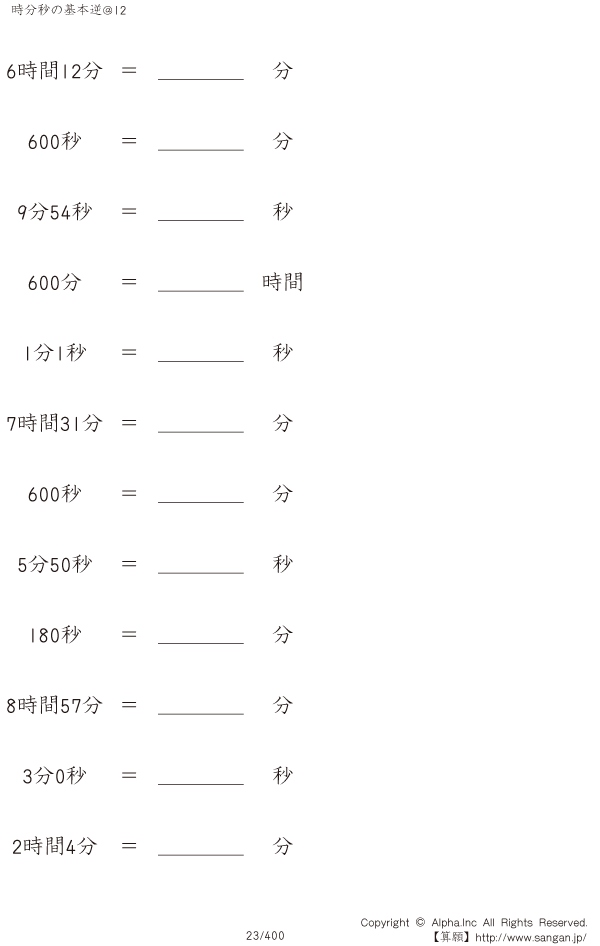 時分秒の基本逆@12

6時間12分 = ________ 分

600秒 = ________ 分

9分54秒 = ________ 秒

600分 = ________ 時間

1分1秒 = ________ 秒

7時間31分 = ________ 分

600秒 = ________ 分

5分50秒 = ________ 秒

180秒 = ________ 分

8時間57分 = ________ 分

3分0秒 = ________ 秒

2時間4分 = ________ 分

23/400

Copyright © Alpha.Inc All Rights Reserved.
【算願】http://www.sangan.jp/